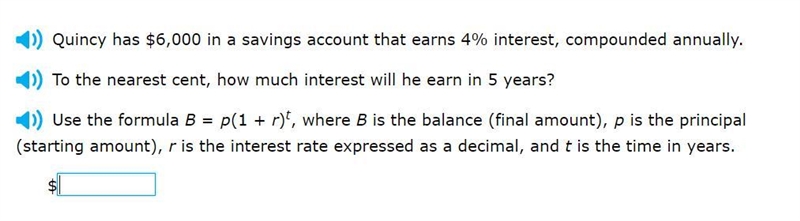 Quincy has \$6,000 in a savings account that earns 4% interest, compounded annually.

To the nearest cent, how much interest will he earn in 5 years?

Use the formula $B = p(1 + r)^t$, where $B$ is the balance (final amount), $p$ is the principal (starting amount), $r$ is the interest rate expressed as a decimal, and $t$ is the time in years.

\$